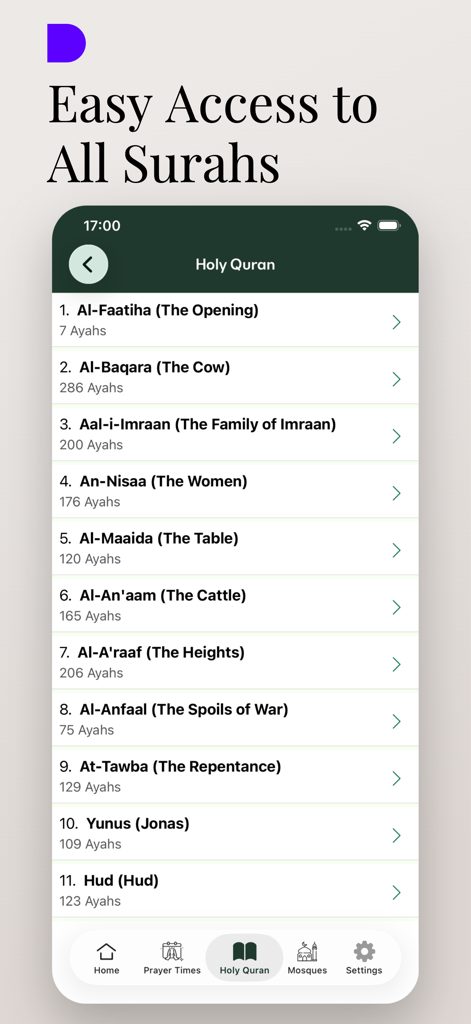 Easy Access to All Surahs

17:00

Holy Quran

1. Al-Faatiha (The Opening)
7 Ayahs

2. Al-Baqara (The Cow)
286 Ayahs

3. Aal-i-Imraan (The Family of Imraan)
200 Ayahs

4. An-Nisaa (The Women)
176 Ayahs

5. Al-Maaida (The Table)
120 Ayahs

6. Al-An'aam (The Cattle)
165 Ayahs

7. Al-A'raaf (The Heights)
206 Ayahs

8. Al-Anfaal (The Spoils of War)
75 Ayahs

9. At-Tawba (The Repentance)
129 Ayahs

10. Yunus (Jonas)
109 Ayahs

11. Hud (Hud)
123 Ayahs

Home
Prayer Times
Holy Quran
Mosques
Settings